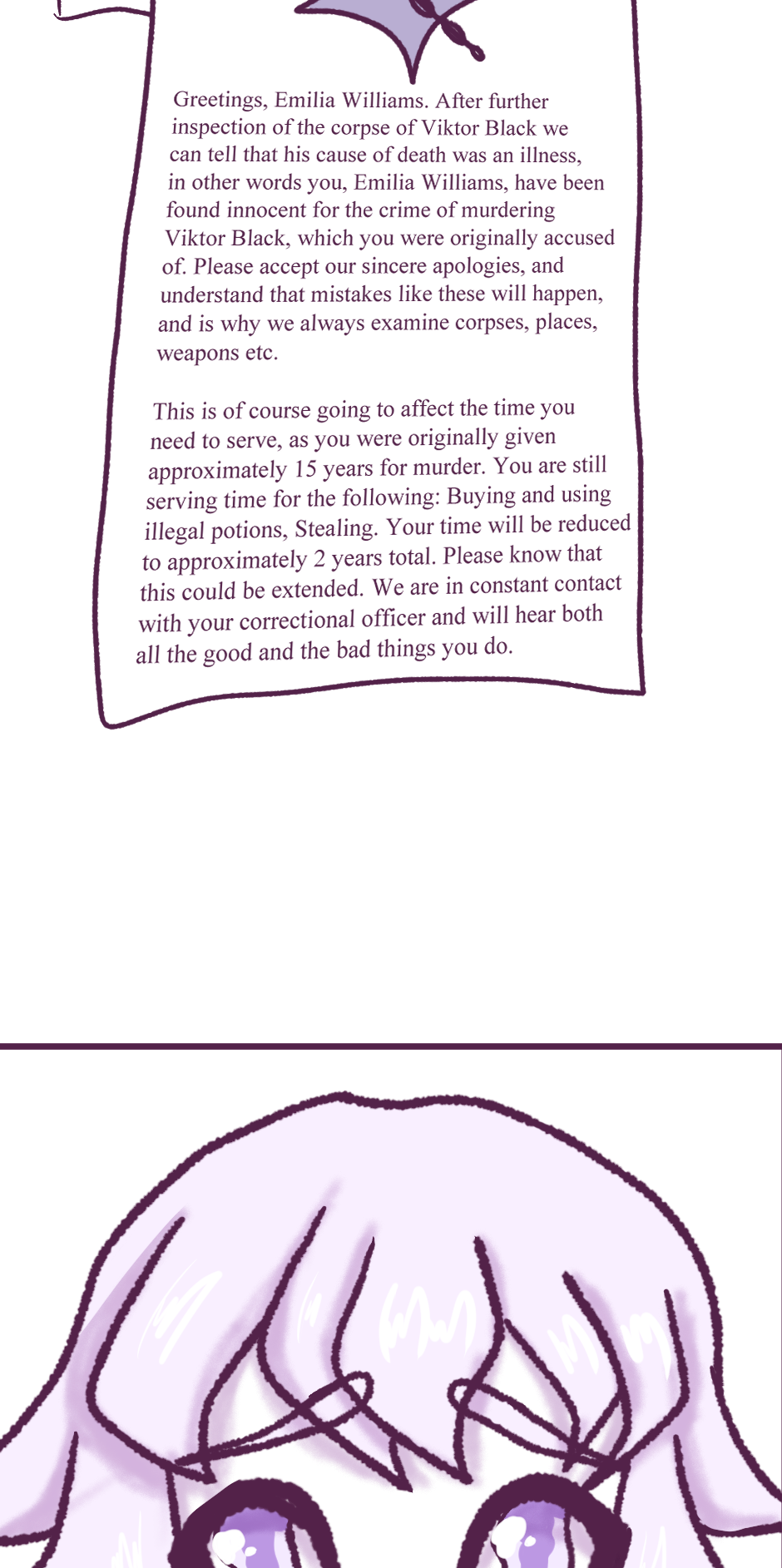 Greetings, Emilia Williams. After further inspection of the corpse of Viktor Black we can tell that his cause of death was an illness, in other words you, Emilia Williams, have been found innocent for the crime of murdering Viktor Black, which you were originally accused of. Please accept our sincere apologies, and understand that mistakes like these will happen, and is why we always examine corpses, places, weapons etc.

This is of course going to affect the time you need to serve, as you were originally given approximately 15 years for murder. You are still serving time for the following: Buying and using illegal potions, Stealing. Your time will be reduced to approximately 2 years total. Please know that this could be extended. We are in constant contact with your correctional officer and will hear both all the good and the bad things you do.